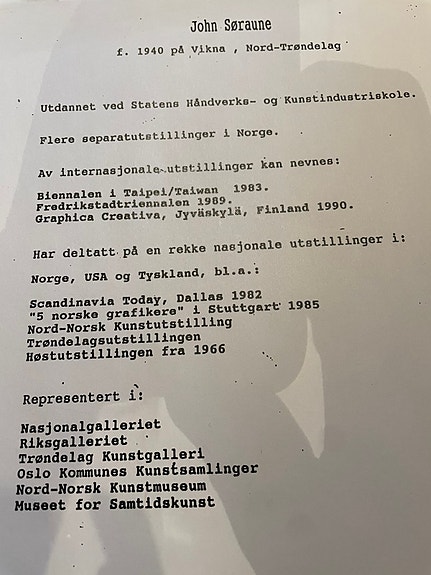 John Søraune

f. 1940 på Vikna , Nord-Trøndelag

Utdannet ved Statens Håndverks- og Kunstindustriskole.

Flere separatutstillinger i Norge.

Av internasjonale utstillinger kan nevnes:

Biennalen i Taipei/Taiwan 1983.
Fredrikstadtriennalen 1989.
Graphica Creativa, Jyväskylä, Finland 1990.

Har deltatt på en rekke nasjonale utstillinger i:

Norge, USA og Tyskland, bl.a.:

Scandinavia Today, Dallas 1982
"5 norske grafikere" i Stuttgart 1985
Nord-Norsk Kunstutstilling
Trøndelagsutstillingen
Høstutstillingen fra 1966

Representert i:

Nasjonalgalleriet
Riksgalleriet
Trøndelag Kunstgalleri
Oslo Kommunes Kunstsamlinger
Nord-Norsk Kunstmuseum
Museet for Samtidskunst